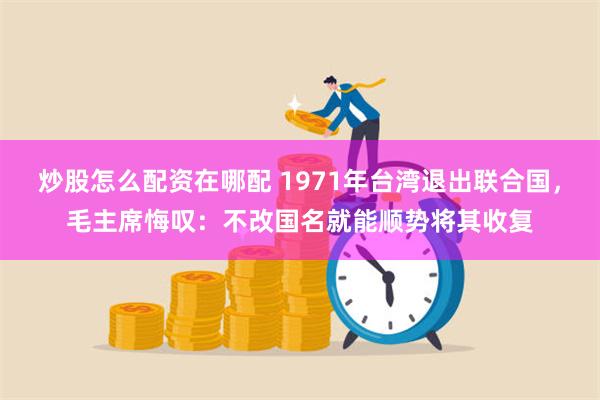 炒股怎么配资在哪配 1971年台湾退出联合国，毛主席悔叹：不改国名就能顺势将其收复